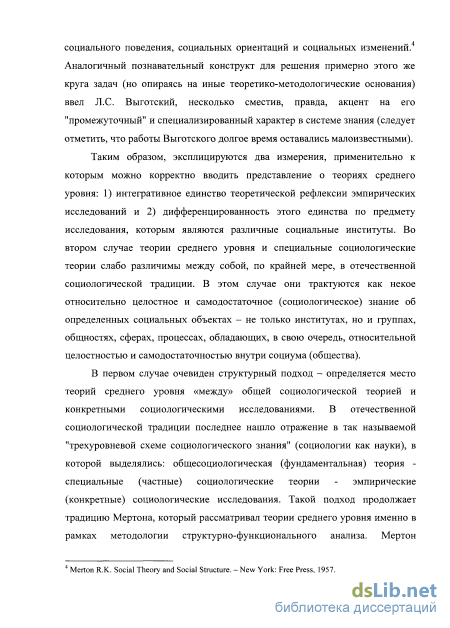 социального поведения, социальных ориентаций и социальных изменений.$^4$ Аналогичный познавательный конструкт для решения примерно этого же круга задач (но опираясь на иные теоретико-методологические основания) ввел Л.С. Выготский, несколько сместив, правда, акцент на его "промежуточный" и специализированный характер в системе знания (следует отметить, что работы Выготского долгое время оставались малоизвестными).

Таким образом, эксплицируются два измерения, применительно к которым можно корректно вводить представление о теориях среднего уровня: 1) интегративное единство теоретической рефлексии эмпирических исследований и 2) дифференцированность этого единства по предмету исследования, которым являются различные социальные институты. Во втором случае теории среднего уровня и специальные социологические теории слабо различимы между собой, по крайней мере, в отечественной социологической традиции. В этом случае они трактуются как некое относительно целостное и самодостаточное (социологическое) знание об определенных социальных объектах – не только институтах, но и группах, общностях, сферах, процессах, обладающих, в свою очередь, относительной целостностью и самодостаточностью внутри социума (общества).

В первом случае очевиден структурный подход – определяется место теорий среднего уровня «между» общей социологической теорией и конкретными социологическими исследованиями. В отечественной социологической традиции последнее нашло отражение в так называемой "трехуровневой схеме социологического знания" (социологии как науки), в которой выделялись: общесоциологическая (фундаментальная) теория - специальные (частные) социологические теории - эмпирические (конкретные) социологические исследования. Такой подход продолжает традицию Мертона, который рассматривал теории среднего уровня именно в рамках методологии структурно-функционального анализа. Мертон

$^4$ Merton R.K. Social Theory and Social Structure. – New York: Free Press, 1957.

dsLib.net
библиотека диссертаций